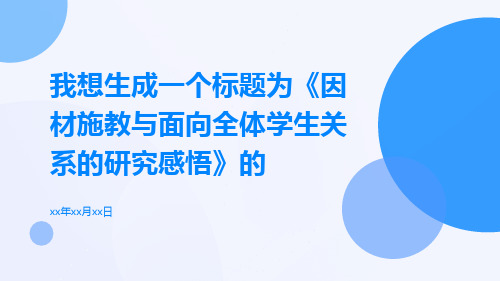 我想生成一个标题为《因材施教与面向全体学生关系的研究感悟》的

xx年xx月xx日